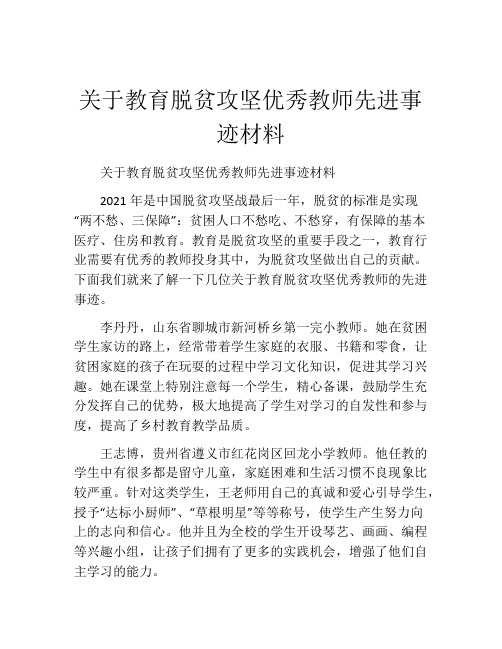 关于教育脱贫攻坚优秀教师先进事迹材料

关于教育脱贫攻坚优秀教师先进事迹材料

2021 年是中国脱贫攻坚战最后一年，脱贫的标准是实现“两不愁、三保障”：贫困人口不愁吃、不愁穿，有保障的基本医疗、住房和教育。教育是脱贫攻坚的重要手段之一，教育行业需要有优秀的教师投身其中，为脱贫攻坚做出自己的贡献。下面我们就来了解一下几位关于教育脱贫攻坚优秀教师的先进事迹。

李丹丹，山东省聊城市新河桥乡第一完小教师。她在贫困学生家访的路上，经常带着学生家庭的衣服、书籍和零食，让贫困家庭的孩子在玩耍的过程中学习文化知识，促进其学习兴趣。她在课堂上特别注意每一个学生，精心备课，鼓励学生充分发挥自己的优势，极大地提高了学生对学习的自发性和参与度，提高了乡村教育教学品质。

王志博，贵州省遵义市红花岗区回龙小学教师。他任教的学生中有很多都是留守儿童，家庭困难和生活习惯不良现象比较严重。针对这类学生，王老师用自己的真诚和爱心引导学生，授予“达标小厨师”、“草根明星”等等称号，使学生产生努力向上的志向和信心。他并且为全校的学生开设琴艺、画画、编程等兴趣小组，让孩子们拥有了更多的实践机会，增强了他们自主学习的能力。